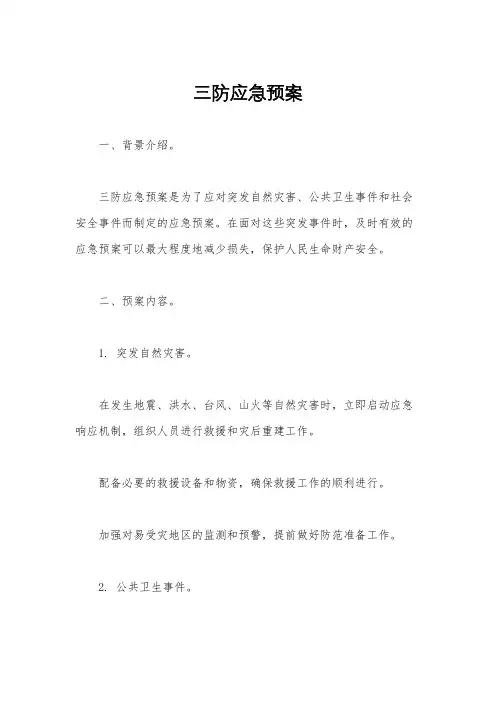 三防应急预案

一、背景介绍。

三防应急预案是为了应对突发自然灾害、公共卫生事件和社会安全事件而制定的应急预案。在面对这些突发事件时，及时有效的应急预案可以最大程度地减少损失，保护人民生命财产安全。

二、预案内容。

1. 突发自然灾害。

在发生地震、洪水、台风、山火等自然灾害时，立即启动应急响应机制，组织人员进行救援和灾后重建工作。

配备必要的救援设备和物资，确保救援工作的顺利进行。

加强对易受灾地区的监测和预警，提前做好防范准备工作。

2. 公共卫生事件。